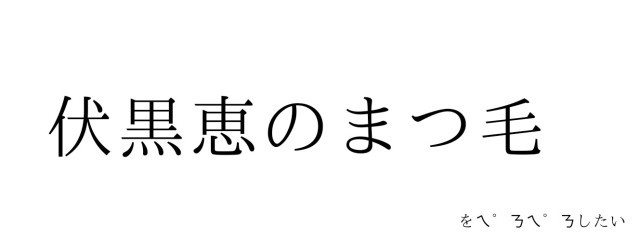 伏黒恵のまつ毛

をぺろぺろしたい